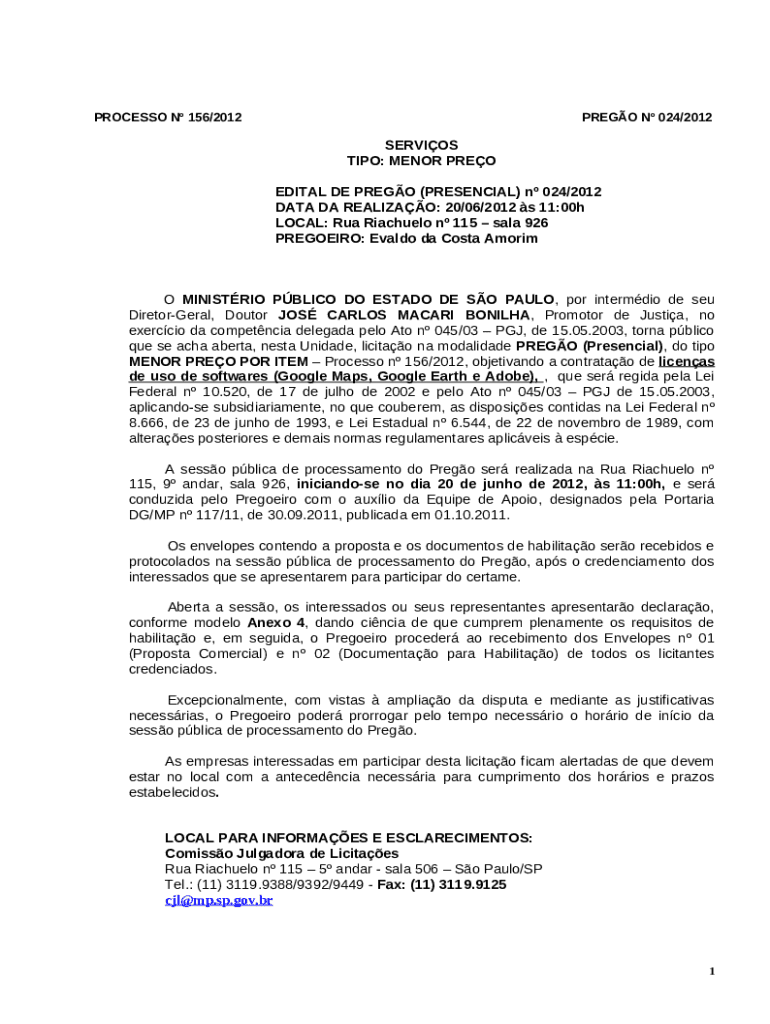 PROCESSO Nº 156/2012

PREGÃO Nº 024/2012

SERVIÇOS
TIPO: MENOR PREÇO

EDITAL DE PREGÃO (PRESENCIAL) nº 024/2012
DATA DA REALIZAÇÃO: 20/06/2012 às 11:00h
LOCAL: Rua Riachuelo nº 115 – sala 926
PREGOEIRO: Evaldo da Costa Amorim

O MINISTÉRIO PÚBLICO DO ESTADO DE SÃO PAULO, por intermédio de seu Diretor-Geral, Doutor JOSÉ CARLOS MACARI BONILHA, Promotor de Justiça, no exercício da competência delegada pelo Ato nº 045/03 – PGJ, de 15.05.2003, torna público que se acha aberta, nesta Unidade, licitação na modalidade PREGÃO (Presencial), do tipo MENOR PREÇO POR ITEM – Processo nº 156/2012, objetivando a contratação de licenças de uso de softwares (Google Maps, Google Earth e Adobe), , que será regida pela Lei Federal nº 10.520, de 17 de julho de 2002 e pelo Ato nº 045/03 – PGJ de 15.05.2003, aplicando-se subsidiariamente, no que couberem, as disposições contidas na Lei Federal nº 8.666, de 23 de junho de 1993, e Lei Estadual nº 6.544, de 22 de novembro de 1989, com alterações posteriores e demais normas regulamentares aplicáveis à espécie.

A sessão pública de processamento do Pregão será realizada na Rua Riachuelo nº 115, 9º andar, sala 926, iniciando-se no dia 20 de junho de 2012, às 11:00h, e será conduzida pelo Pregoeiro com o auxílio da Equipe de Apoio, designados pela Portaria DG/MP nº 117/11, de 30.09.2011, publicada em 01.10.2011.

Os envelopes contendo a proposta e os documentos de habilitação serão recebidos e protocolados na sessão pública de processamento do Pregão, após o credenciamento dos interessados que se apresentarem para participar do certame.

Aberta a sessão, os interessados ou seus representantes apresentarão declaração, conforme modelo Anexo 4, dando ciência de que cumprem plenamente os requisitos de habilitação e, em seguida, o Pregoeiro procederá ao recebimento dos Envelopes nº 01 (Proposta Comercial) e nº 02 (Documentação para Habilitação) de todos os licitantes credenciados.

Excepcionalmente, com vistas à ampliação da disputa e mediante as justificativas necessárias, o Pregoeiro poderá prorrogar pelo tempo necessário o horário de início da sessão pública de processamento do Pregão.

As empresas interessadas em participar desta licitação ficam alertadas de que devem estar no local com a antecedência necessária para cumprimento dos horários e prazos estabelecidos.

LOCAL PARA INFORMAÇÕES E ESCLARECIMENTOS:
Comissão Julgadora de Licitações
Rua Riachuelo nº 115 – 5º andar - sala 506 – São Paulo/SP
Tel.: (11) 3119.9388/9392/9449 - Fax: (11) 3119.9125
cjl@mp.sp.gov.br

1